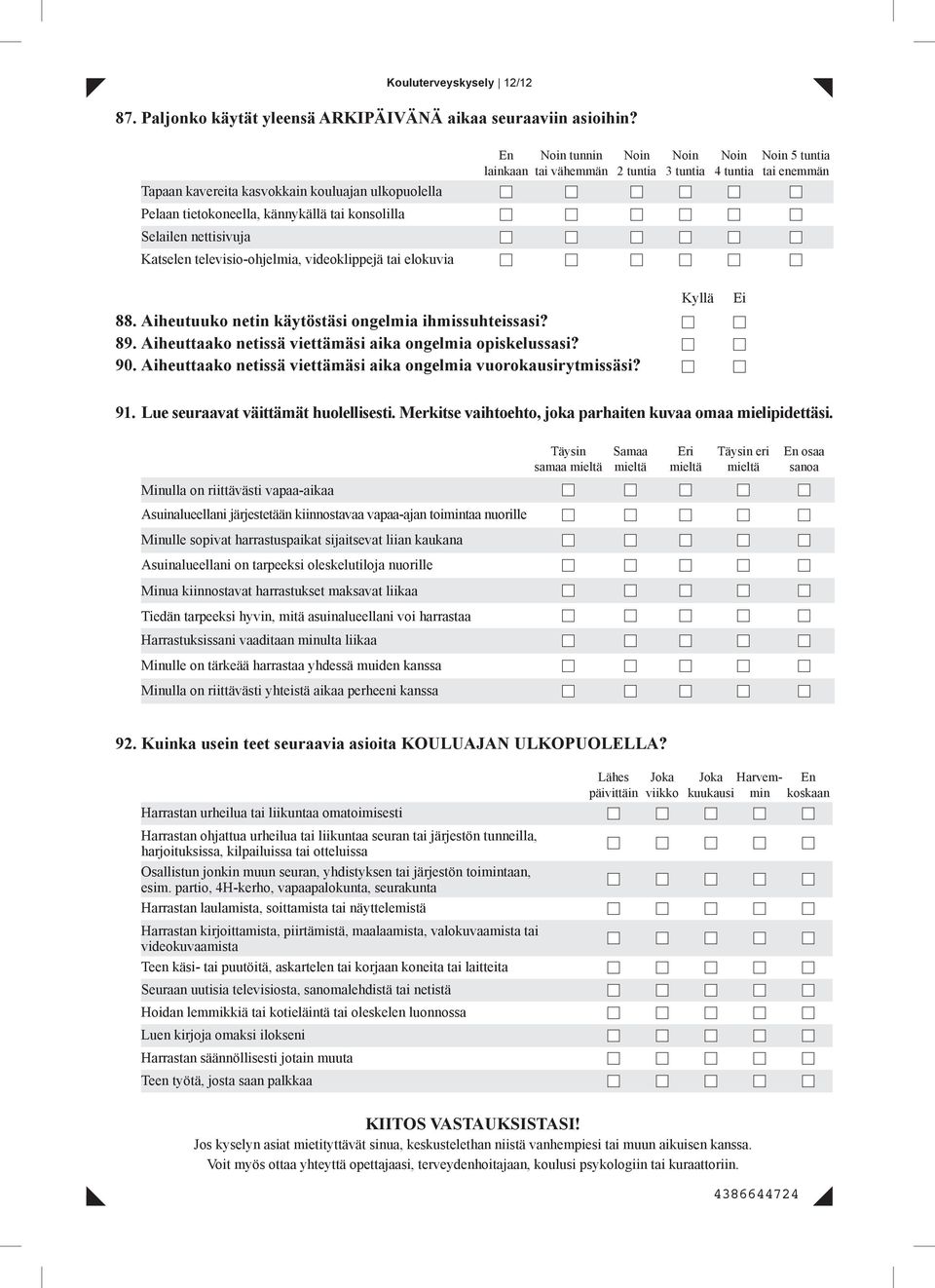 Kouluterveyskysely | 12/12

87. Paljonko käytät yleensä ARKIPÄIVÄNÄ aikaa seuraaviin asioihin?

| | En lainkaan | Noin tunnin tai vähemmän | Noin 2 tuntia | Noin 3 tuntia | Noin 4 tuntia | Noin 5 tuntia tai enemmän |
|---|---|---|---|---|---|---|
| Tapaan kavereita kasvokkain kouluajan ulkopuolella | ☐ | ☐ | ☐ | ☐ | ☐ | ☐ |
| Pelaan tietokoneella, kännykällä tai konsolilla | ☐ | ☐ | ☐ | ☐ | ☐ | ☐ |
| Selailen nettisivuja | ☐ | ☐ | ☐ | ☐ | ☐ | ☐ |
| Katselen televisio-ohjelmia, videoklippejä tai elokuvia | ☐ | ☐ | ☐ | ☐ | ☐ | ☐ |

| | Kyllä | Ei |
|---|---|---|
| 88. Aiheutuuko netin käytöstäsi ongelmia ihmissuhteissasi? | ☐ | ☐ |
| 89. Aiheuttaako netissä viettämäsi aika ongelmia opiskelussasi? | ☐ | ☐ |
| 90. Aiheuttaako netissä viettämäsi aika ongelmia vuorokausirytmissäsi? | ☐ | ☐ |

91. Lue seuraavat väittämät huolellisesti. Merkitse vaihtoehto, joka parhaiten kuvaa omaa mielipidettäsi.

| | Täysin samaa mieltä | Samaa mieltä | Eri mieltä | Täysin eri mieltä | En osaa sanoa |
|---|---|---|---|---|---|
| Minulla on riittävästi vapaa-aikaa | ☐ | ☐ | ☐ | ☐ | ☐ |
| Asuinalueellani järjestetään kiinnostavaa vapaa-ajan toimintaa nuorille | ☐ | ☐ | ☐ | ☐ | ☐ |
| Minulle sopivat harrastuspaikat sijaitsevat liian kaukana | ☐ | ☐ | ☐ | ☐ | ☐ |
| Asuinalueellani on tarpeeksi oleskelutiloja nuorille | ☐ | ☐ | ☐ | ☐ | ☐ |
| Minua kiinnostavat harrastukset maksavat liikaa | ☐ | ☐ | ☐ | ☐ | ☐ |
| Tiedän tarpeeksi hyvin, mitä asuinalueellani voi harrastaa | ☐ | ☐ | ☐ | ☐ | ☐ |
| Harrastuksissani vaaditaan minulta liikaa | ☐ | ☐ | ☐ | ☐ | ☐ |
| Minulle on tärkeää harrastaa yhdessä muiden kanssa | ☐ | ☐ | ☐ | ☐ | ☐ |
| Minulla on riittävästi yhteistä aikaa perheeni kanssa | ☐ | ☐ | ☐ | ☐ | ☐ |

92. Kuinka usein teet seuraavia asioita KOULUAJAN ULKOPUOLELLA?

| | Lähes päivittäin | Joka viikko | Joka kuukausi | Harvemmin | En koskaan |
|---|---|---|---|---|---|
| Harrastan urheilua tai liikuntaa omatoimisesti | ☐ | ☐ | ☐ | ☐ | ☐ |
| Harrastan ohjattua urheilua tai liikuntaa seuran tai järjestön tunneilla, harjoituksissa, kilpailuissa tai otteluissa | ☐ | ☐ | ☐ | ☐ | ☐ |
| Osallistun jonkin muun seuran, yhdistyksen tai järjestön toimintaan, esim. partio, 4H-kerho, vapaapalokunta, seurakunta | ☐ | ☐ | ☐ | ☐ | ☐ |
| Harrastan laulamista, soittamista tai näyttelemistä | ☐ | ☐ | ☐ | ☐ | ☐ |
| Harrastan kirjoittamista, piirtämistä, maalaamista, valokuvaamista tai videokuvaamista | ☐ | ☐ | ☐ | ☐ | ☐ |
| Teen käsi- tai puutöitä, askartelen tai korjaan koneita tai laitteita | ☐ | ☐ | ☐ | ☐ | ☐ |
| Seuraan uutisia televisiosta, sanomalehdistä tai netistä | ☐ | ☐ | ☐ | ☐ | ☐ |
| Hoidan lemmikkiä tai kotieläintä tai oleskelen luonnossa | ☐ | ☐ | ☐ | ☐ | ☐ |
| Luen kirjoja omaksi ilokseni | ☐ | ☐ | ☐ | ☐ | ☐ |
| Harrastan säännöllisesti jotain muuta | ☐ | ☐ | ☐ | ☐ | ☐ |
| Teen työtä, josta saan palkkaa | ☐ | ☐ | ☐ | ☐ | ☐ |

KIITOS VASTAUKSISTASI!
Jos kyselyn asiat mietityttävät sinua, keskustelethan niistä vanhempiesi tai muun aikuisen kanssa.
Voit myös ottaa yhteyttä opettajaasi, terveydenhoitajaan, koulusi psykologiin tai kuraattoriin.

4386644724